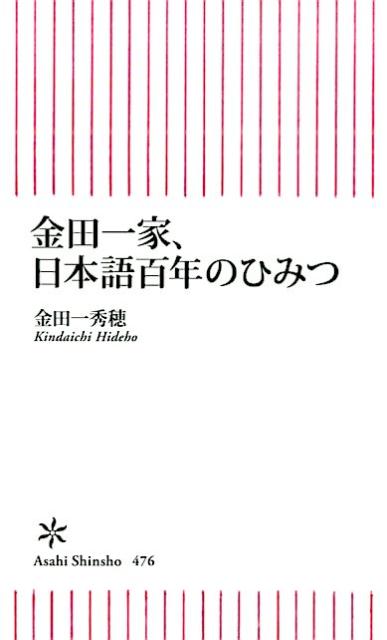 金田一家、
日本語百年のひみつ

金田一秀穂
Kindaichi Hideho

Asahi Shinsho 476